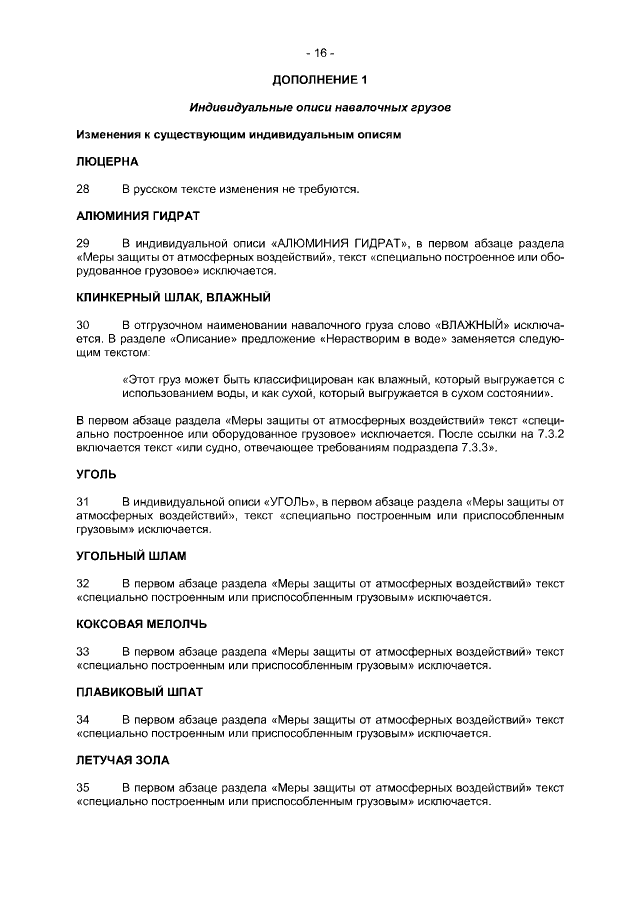 - 16 -

ДОПОЛНЕНИЕ 1

Индивидуальные описи навалочных грузов

Изменения к существующим индивидуальным описям

ЛЮЦЕРНА

28 В русском тексте изменения не требуются.

АЛЮМИНИЯ ГИДРАТ

29 В индивидуальной описи «АЛЮМИНИЯ ГИДРАТ», в первом абзаце раздела «Меры защиты от атмосферных воздействий», текст «специально построенное или оборудованное грузовое» исключается.

КЛИНКЕРНЫЙ ШЛАК, ВЛАЖНЫЙ

30 В отгрузочном наименовании навалочного груза слово «ВЛАЖНЫЙ» исключается. В разделе «Описание» предложение «Нерастворим в воде» заменяется следующим текстом:

«Этот груз может быть классифицирован как влажный, который выгружается с использованием воды, и как сухой, который выгружается в сухом состоянии».

В первом абзаце раздела «Меры защиты от атмосферных воздействий» текст «специально построенное или оборудованное грузовое» исключается. После ссылки на 7.3.2 включается текст «или судно, отвечающее требованиям подраздела 7.3.3».

УГОЛЬ

31 В индивидуальной описи «УГОЛЬ», в первом абзаце раздела «Меры защиты от атмосферных воздействий», текст «специально построенным или приспособленным грузовым» исключается.

УГОЛЬНЫЙ ШЛАМ

32 В первом абзаце раздела «Меры защиты от атмосферных воздействий» текст «специально построенным или приспособленным грузовым» исключается.

КОКСОВАЯ МЕЛОЛЧЬ

33 В первом абзаце раздела «Меры защиты от атмосферных воздействий» текст «специально построенным или приспособленным грузовым» исключается.

ПЛАВИКОВЫЙ ШПАТ

34 В первом абзаце раздела «Меры защиты от атмосферных воздействий» текст «специально построенным или приспособленным грузовым» исключается.

ЛЕТУЧАЯ ЗОЛА

35 В первом абзаце раздела «Меры защиты от атмосферных воздействий» текст «специально построенным или приспособленным грузовым» исключается.